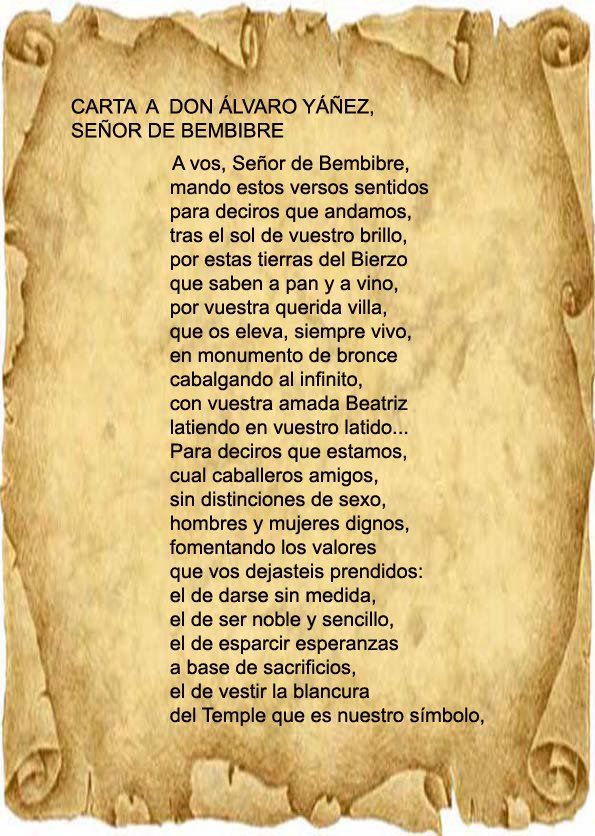 CARTA A DON ÁLVARO YÁÑEZ,
SEÑOR DE BEMBIBRE

A vos, Señor de Bembibre,
mando estos versos sentidos
para deciros que andamos,
tras el sol de vuestro brillo,
por estas tierras del Bierzo
que saben a pan y a vino,
por vuestra querida villa,
que os eleva, siempre vivo,
en monumento de bronce
cabalgando al infinito,
con vuestra amada Beatriz
latiendo en vuestro latido...
Para deciros que estamos,
cual caballeros amigos,
sin distinciones de sexo,
hombres y mujeres dignos,
fomentando los valores
que vos dejasteis prendidos:
el de darse sin medida,
el de ser noble y sencillo,
el de esparcir esperanzas
a base de sacrificios,
el de vestir la blancura
del Temple que es nuestro símbolo,